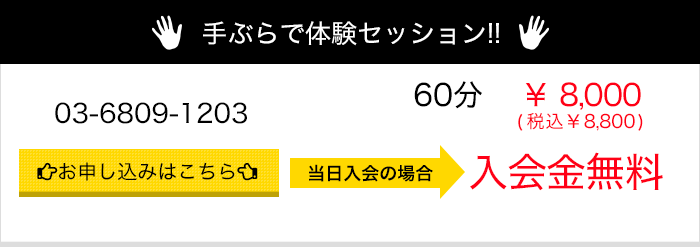 手ぶらで体験セッション!!

03-6809-1203

60分 ￥ 8,000
(税込￥8,800)

お申し込みはこちら

当日入会の場合

入会金無料